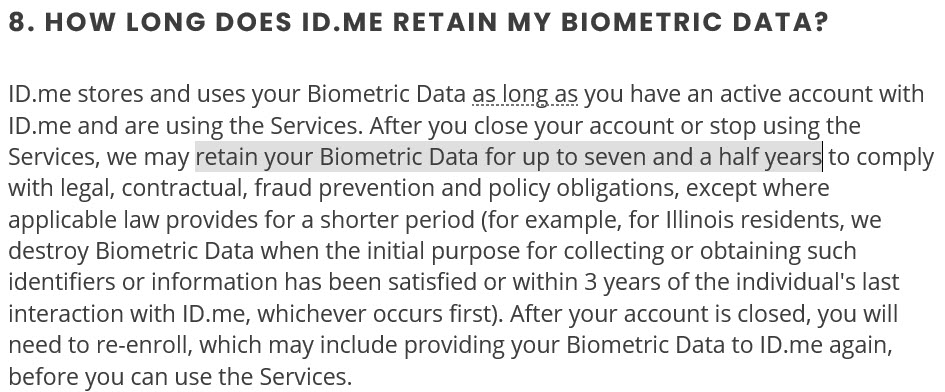 8. HOW LONG DOES ID.ME RETAIN MY BIOMETRIC DATA?

ID.me stores and uses your Biometric Data as long as you have an active account with ID.me and are using the Services. After you close your account or stop using the Services, we may retain your Biometric Data for up to seven and a half years to comply with legal, contractual, fraud prevention and policy obligations, except where applicable law provides for a shorter period (for example, for Illinois residents, we destroy Biometric Data when the initial purpose for collecting or obtaining such identifiers or information has been satisfied or within 3 years of the individual's last interaction with ID.me, whichever occurs first). After your account is closed, you will need to re-enroll, which may include providing your Biometric Data to ID.me again, before you can use the Services.